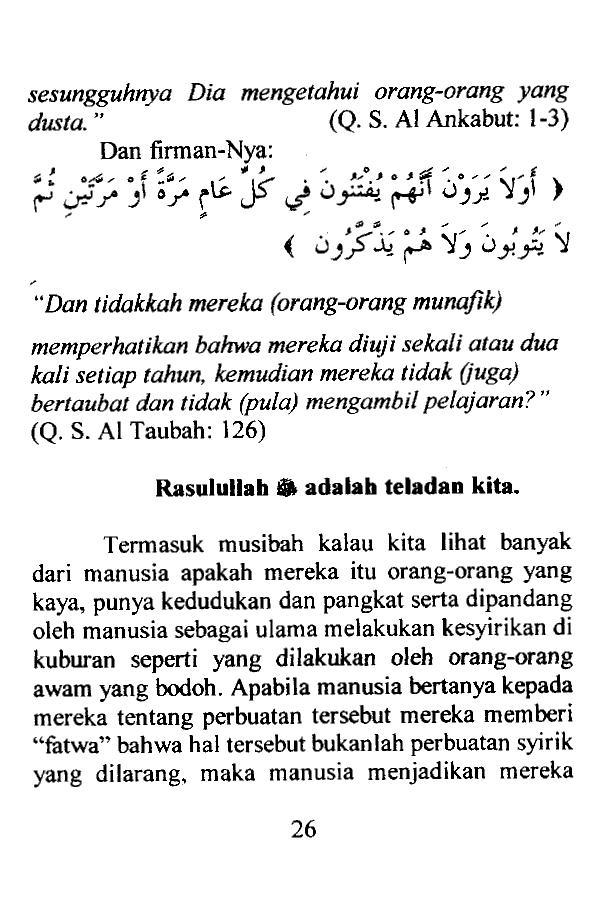 sesungguhnya Dia mengetahui orang-orang yang dusta." (Q. S. Al Ankabut: 1-3)

Dan firman-Nya:

﴿ أَوَلَا يَرَوْنَ أَنَّهُمْ يُفْتَنُونَ فِي كُلِّ عَامٍ مَرَّةً أَوْ مَرَّتَيْنِ ثُمَّ لَا يَتُوبُونَ وَلَا هُمْ يَذَّكَّرُونَ ﴾

"Dan tidakkah mereka (orang-orang munafik) memperhatikan bahwa mereka diuji sekali atau dua kali setiap tahun, kemudian mereka tidak (juga) bertaubat dan tidak (pula) mengambil pelajaran?" (Q. S. Al Taubah: 126)

Rasulullah ﷺ adalah teladan kita.

Termasuk musibah kalau kita lihat banyak dari manusia apakah mereka itu orang-orang yang kaya, punya kedudukan dan pangkat serta dipandang oleh manusia sebagai ulama melakukan kesyirikan di kuburan seperti yang dilakukan oleh orang-orang awam yang bodoh. Apabila manusia bertanya kepada mereka tentang perbuatan tersebut mereka memberi "fatwa" bahwa hal tersebut bukanlah perbuatan syirik yang dilarang, maka manusia menjadikan mereka

26